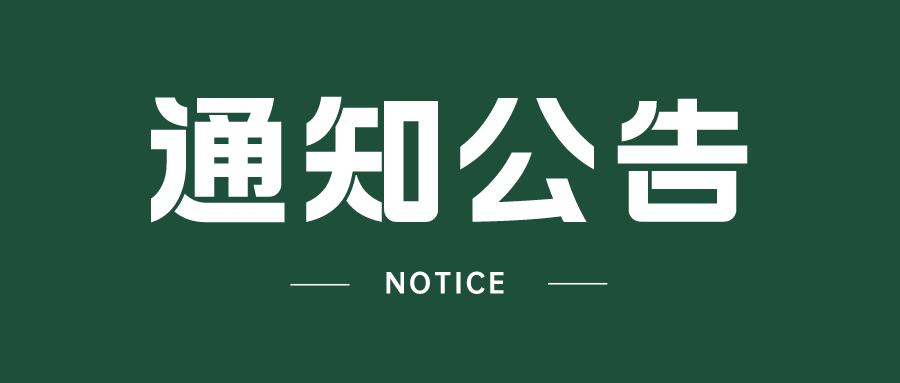 通知公告

NOTICE